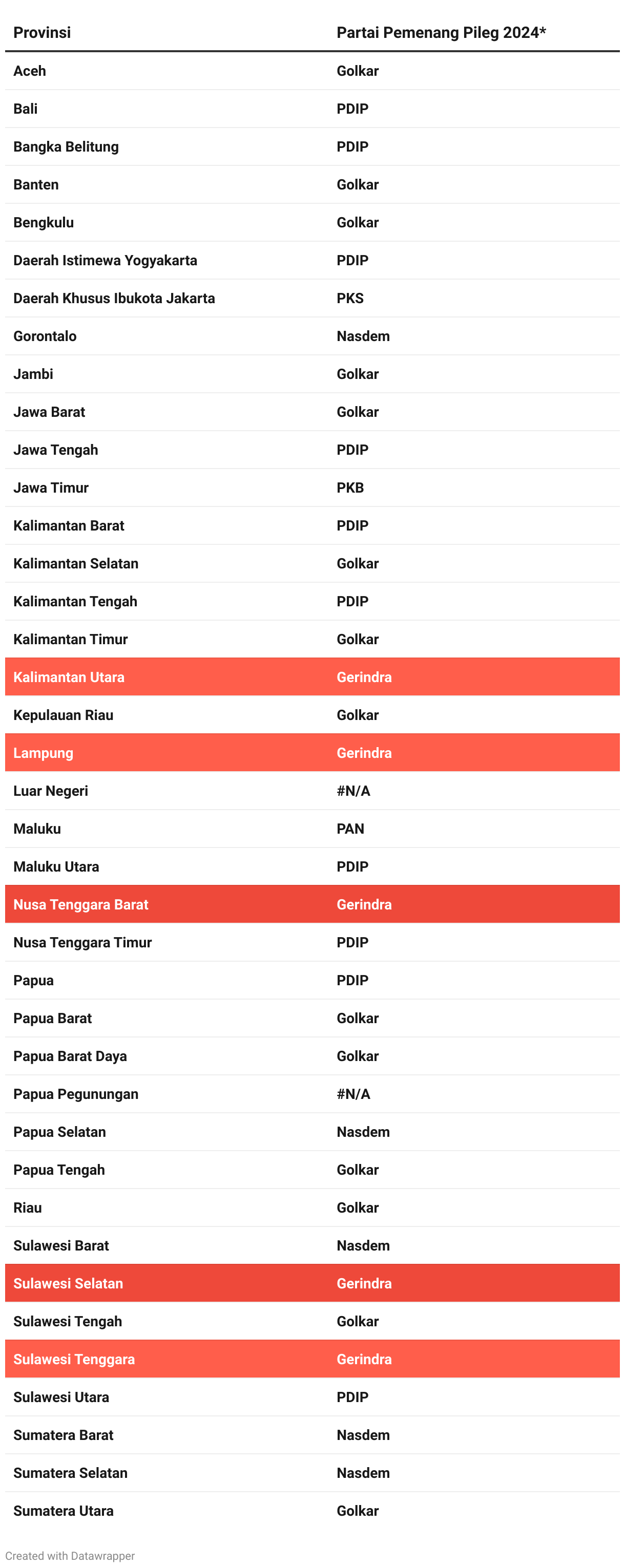 | Provinsi | Partai Pemenang Pileg 2024* |
|---|---|
| Aceh | Golkar |
| Bali | PDIP |
| Bangka Belitung | PDIP |
| Banten | Golkar |
| Bengkulu | Golkar |
| Daerah Istimewa Yogyakarta | PDIP |
| Daerah Khusus Ibukota Jakarta | PKS |
| Gorontalo | Nasdem |
| Jambi | Golkar |
| Jawa Barat | Golkar |
| Jawa Tengah | PDIP |
| Jawa Timur | PKB |
| Kalimantan Barat | PDIP |
| Kalimantan Selatan | Golkar |
| Kalimantan Tengah | PDIP |
| Kalimantan Timur | Golkar |
| Kalimantan Utara | Gerindra |
| Kepulauan Riau | Golkar |
| Lampung | Gerindra |
| Luar Negeri | #N/A |
| Maluku | PAN |
| Maluku Utara | PDIP |
| Nusa Tenggara Barat | Gerindra |
| Nusa Tenggara Timur | PDIP |
| Papua | PDIP |
| Papua Barat | Golkar |
| Papua Barat Daya | Golkar |
| Papua Pegunungan | #N/A |
| Papua Selatan | Nasdem |
| Papua Tengah | Golkar |
| Riau | Golkar |
| Sulawesi Barat | Nasdem |
| Sulawesi Selatan | Gerindra |
| Sulawesi Tengah | Golkar |
| Sulawesi Tenggara | Gerindra |
| Sulawesi Utara | PDIP |
| Sumatera Barat | Nasdem |
| Sumatera Selatan | Nasdem |
| Sumatera Utara | Golkar |

Created with Datawrapper